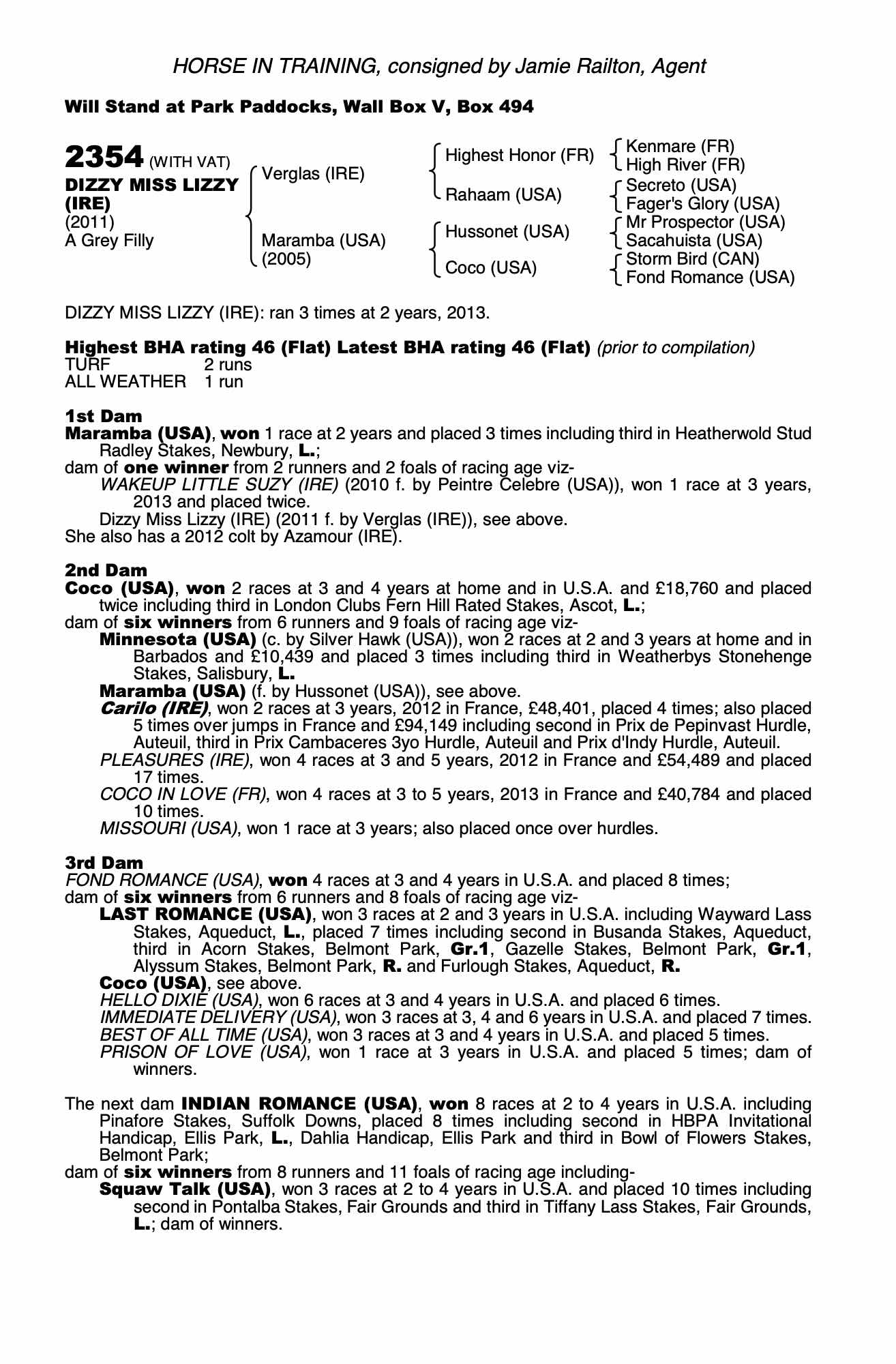 HORSE IN TRAINING, consigned by Jamie Railton, Agent

Will Stand at Park Paddocks, Wall Box V, Box 494

2354 (WITH VAT)
DIZZY MISS LIZZY (IRE)
(2011)
A Grey Filly

Verglas (IRE)
Maramba (USA) (2005)

Highest Honor (FR)
Rahaam (USA)
Hussonet (USA)
Coco (USA)

Kenmare (FR)
High River (FR)
Secreto (USA)
Fager's Glory (USA)
Mr Prospector (USA)
Sacahuista (USA)
Storm Bird (CAN)
Fond Romance (USA)

DIZZY MISS LIZZY (IRE): ran 3 times at 2 years, 2013.

Highest BHA rating 46 (Flat) Latest BHA rating 46 (Flat) (prior to compilation)
TURF 2 runs
ALL WEATHER 1 run

1st Dam
Maramba (USA), won 1 race at 2 years and placed 3 times including third in Heatherwold Stud Radley Stakes, Newbury, L.;
dam of one winner from 2 runners and 2 foals of racing age viz-
WAKEUP LITTLE SUZY (IRE) (2010 f. by Peintre Celebre (USA)), won 1 race at 3 years, 2013 and placed twice.
Dizzy Miss Lizzy (IRE) (2011 f. by Verglas (IRE)), see above.
She also has a 2012 colt by Azamour (IRE).

2nd Dam
Coco (USA), won 2 races at 3 and 4 years at home and in U.S.A. and £18,760 and placed twice including third in London Clubs Fern Hill Rated Stakes, Ascot, L.;
dam of six winners from 6 runners and 9 foals of racing age viz-
Minnesota (USA) (c. by Silver Hawk (USA)), won 2 races at 2 and 3 years at home and in Barbados and £10,439 and placed 3 times including third in Weatherbys Stonehenge Stakes, Salisbury, L.
Maramba (USA) (f. by Hussonet (USA)), see above.
Carilo (IRE), won 2 races at 3 years, 2012 in France, £48,401, placed 4 times; also placed 5 times over jumps in France and £94,149 including second in Prix de Pepinvast Hurdle, Auteuil, third in Prix Cambaceres 3yo Hurdle, Auteuil and Prix d'Indy Hurdle, Auteuil.
PLEASURES (IRE), won 4 races at 3 and 5 years, 2012 in France and £54,489 and placed 17 times.
COCO IN LOVE (FR), won 4 races at 3 to 5 years, 2013 in France and £40,784 and placed 10 times.
MISSOURI (USA), won 1 race at 3 years; also placed once over hurdles.

3rd Dam
FOND ROMANCE (USA), won 4 races at 3 and 4 years in U.S.A. and placed 8 times;
dam of six winners from 6 runners and 8 foals of racing age viz-
LAST ROMANCE (USA), won 3 races at 2 and 3 years in U.S.A. including Wayward Lass Stakes, Aqueduct, L., placed 7 times including second in Busanda Stakes, Aqueduct, third in Acorn Stakes, Belmont Park, Gr.1, Gazelle Stakes, Belmont Park, Gr.1, Alyssum Stakes, Belmont Park, R. and Furlough Stakes, Aqueduct, R.
Coco (USA), see above.
HELLO DIXIE (USA), won 6 races at 3 and 4 years in U.S.A. and placed 6 times.
IMMEDIATE DELIVERY (USA), won 3 races at 3, 4 and 6 years in U.S.A. and placed 7 times.
BEST OF ALL TIME (USA), won 3 races at 3 and 4 years in U.S.A. and placed 5 times.
PRISON OF LOVE (USA), won 1 race at 3 years in U.S.A. and placed 5 times; dam of winners.

The next dam INDIAN ROMANCE (USA), won 8 races at 2 to 4 years in U.S.A. including Pinafore Stakes, Suffolk Downs, placed 8 times including second in HBPA Invitational Handicap, Ellis Park, L., Dahlia Handicap, Ellis Park and third in Bowl of Flowers Stakes, Belmont Park;
dam of six winners from 8 runners and 11 foals of racing age including-
Squaw Talk (USA), won 3 races at 2 to 4 years in U.S.A. and placed 10 times including second in Pontalba Stakes, Fair Grounds and third in Tiffany Lass Stakes, Fair Grounds, L.; dam of winners.